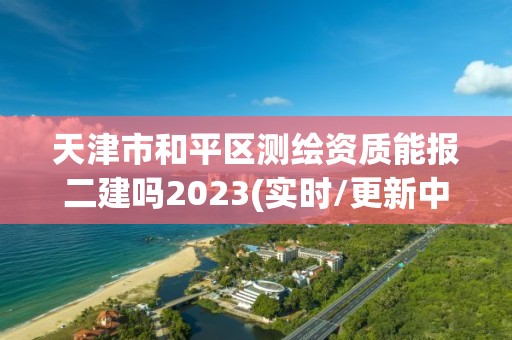 天津市和平区测绘资质能报二建吗2023(实时/更新中